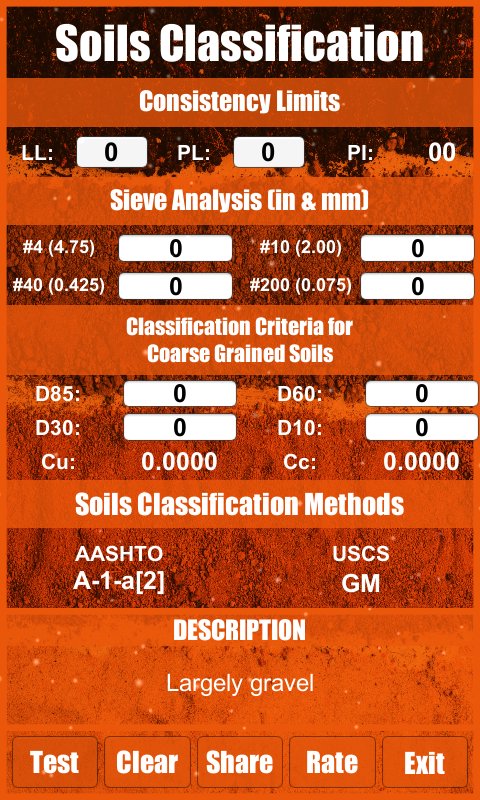 Soils Classification

Consistency Limits

LL: 0 PL: 0 PI: 00

Sieve Analysis (in & mm)

#4 (4.75) 0 #10 (2.00) 0
#40 (0.425) 0 #200 (0.075) 0

Classification Criteria for Coarse Grained Soils

D85: 0 D60: 0
D30: 0 D10: 0
Cu: 0.0000 Cc: 0.0000

Soils Classification Methods

AASHTO
A-1-a[2]

USCS
GM

DESCRIPTION

Largely gravel

Test Clear Share Rate Exit